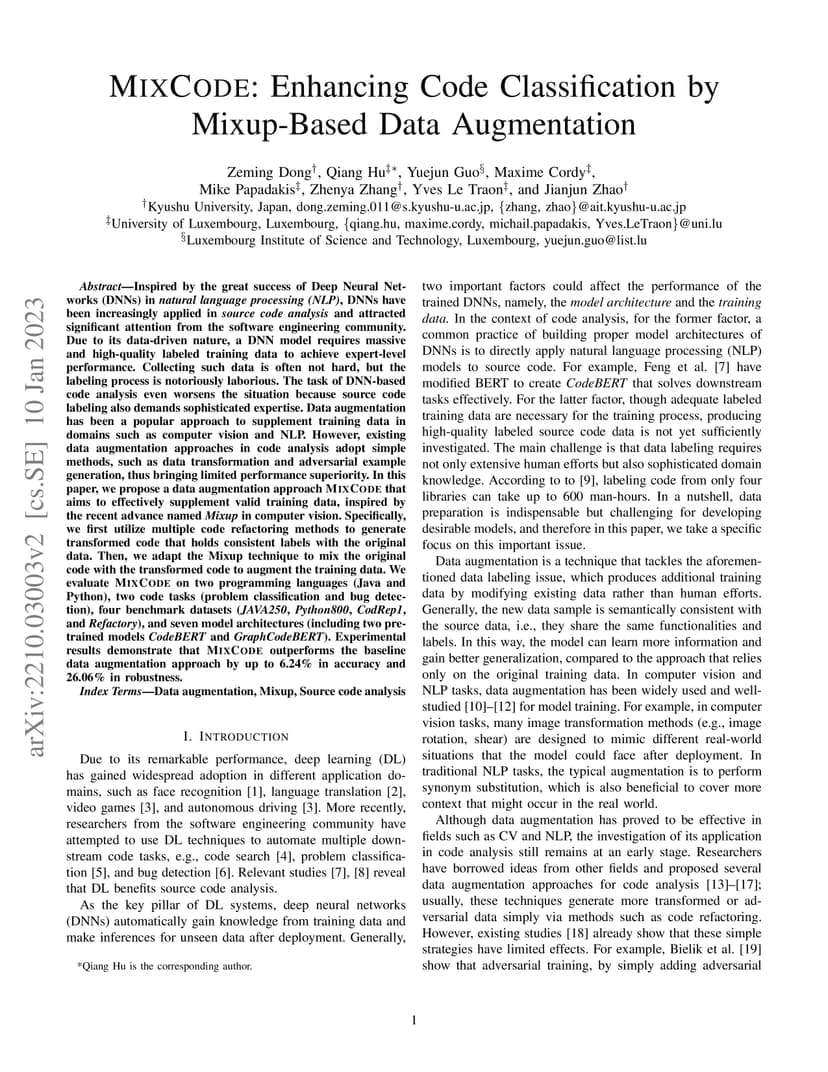 MIXCODE: Enhancing Code Classification by Mixup-Based Data Augmentation

Zeming Dong$^{\dagger}$, Qiang Hu$^{\ddagger *}$, Yuejun Guo$^{\S}$, Maxime Cordy$^{\ddagger}$, Mike Papadakis$^{\ddagger}$, Zhenya Zhang$^{\dagger}$, Yves Le Traon$^{\ddagger}$, and Jianjun Zhao$^{\dagger}$
$^{\dagger}$Kyushu University, Japan, dong.zeming.011@s.kyushu-u.ac.jp, {zhang, zhao}@ait.kyushu-u.ac.jp
$^{\ddagger}$University of Luxembourg, Luxembourg, {qiang.hu, maxime.cordy, michail.papadakis, Yves.LeTraon}@uni.lu
$^{\S}$Luxembourg Institute of Science and Technology, Luxembourg, yuejun.guo@list.lu

arXiv:2210.03003v2 [cs.SE] 10 Jan 2023

Abstract—Inspired by the great success of Deep Neural Networks (DNNs) in natural language processing (NLP), DNNs have been increasingly applied in source code analysis and attracted significant attention from the software engineering community. Due to its data-driven nature, a DNN model requires massive and high-quality labeled training data to achieve expert-level performance. Collecting such data is often not hard, but the labeling process is notoriously laborious. The task of DNN-based code analysis even worsens the situation because source code labeling also demands sophisticated expertise. Data augmentation has been a popular approach to supplement training data in domains such as computer vision and NLP. However, existing data augmentation approaches in code analysis adopt simple methods, such as data transformation and adversarial example generation, thus bringing limited performance superiority. In this paper, we propose a data augmentation approach MIXCODE that aims to effectively supplement valid training data, inspired by the recent advance named Mixup in computer vision. Specifically, we first utilize multiple code refactoring methods to generate transformed code that holds consistent labels with the original data. Then, we adapt the Mixup technique to mix the original code with the transformed code to augment the training data. We evaluate MIXCODE on two programming languages (Java and Python), two code tasks (problem classification and bug detection), four benchmark datasets (JAVA250, Python800, CodRep1, and Refactory), and seven model architectures (including two pre-trained models CodeBERT and GraphCodeBERT). Experimental results demonstrate that MIXCODE outperforms the baseline data augmentation approach by up to 6.24% in accuracy and 26.06% in robustness.

Index Terms—Data augmentation, Mixup, Source code analysis

I. INTRODUCTION

Due to its remarkable performance, deep learning (DL) has gained widespread adoption in different application domains, such as face recognition [1], language translation [2], video games [3], and autonomous driving [3]. More recently, researchers from the software engineering community have attempted to use DL techniques to automate multiple downstream code tasks, e.g., code search [4], problem classification [5], and bug detection [6]. Relevant studies [7], [8] reveal that DL benefits source code analysis.

As the key pillar of DL systems, deep neural networks (DNNs) automatically gain knowledge from training data and make inferences for unseen data after deployment. Generally,

*Qiang Hu is the corresponding author.

two important factors could affect the performance of the trained DNNs, namely, the model architecture and the training data. In the context of code analysis, for the former factor, a common practice of building proper model architectures of DNNs is to directly apply natural language processing (NLP) models to source code. For example, Feng et al. [7] have modified BERT to create CodeBERT that solves downstream tasks effectively. For the latter factor, though adequate labeled training data are necessary for the training process, producing high-quality labeled source code data is not yet sufficiently investigated. The main challenge is that data labeling requires not only extensive human efforts but also sophisticated domain knowledge. According to to [9], labeling code from only four libraries can take up to 600 man-hours. In a nutshell, data preparation is indispensable but challenging for developing desirable models, and therefore in this paper, we take a specific focus on this important issue.

Data augmentation is a technique that tackles the aforementioned data labeling issue, which produces additional training data by modifying existing data rather than human efforts. Generally, the new data sample is semantically consistent with the source data, i.e., they share the same functionalities and labels. In this way, the model can learn more information and gain better generalization, compared to the approach that relies only on the original training data. In computer vision and NLP tasks, data augmentation has been widely used and well-studied [10]–[12] for model training. For example, in computer vision tasks, many image transformation methods (e.g., image rotation, shear) are designed to mimic different real-world situations that the model could face after deployment. In traditional NLP tasks, the typical augmentation is to perform synonym substitution, which is also beneficial to cover more context that might occur in the real world.

Although data augmentation has proved to be effective in fields such as CV and NLP, the investigation of its application in code analysis still remains at an early stage. Researchers have borrowed ideas from other fields and proposed several data augmentation approaches for code analysis [13]–[17]; usually, these techniques generate more transformed or adversarial data simply via methods such as code refactoring. However, existing studies [18] already show that these simple strategies have limited effects. For example, Bielik et al. [19] show that adversarial training, by simply adding adversarial

1